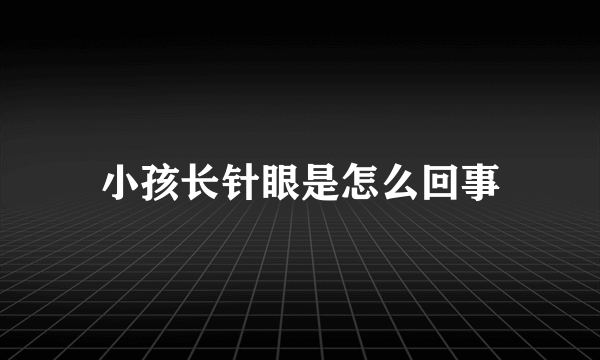 小孩长针眼是怎么回事